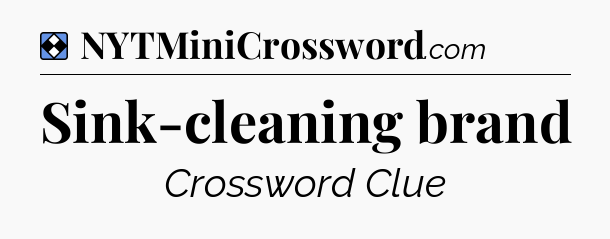 NYTMiniCrossword.com

Sink-cleaning brand

Crossword Clue